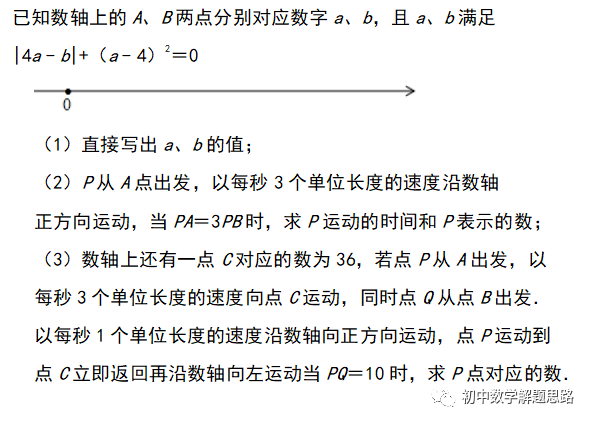 已知数轴上的 $A$、$B$ 两点分别对应数字 $a$、$b$，且 $a$、$b$ 满足 $|4a-b|+(a-4)^2=0$

0

（1）直接写出 $a$、$b$ 的值；

（2）$P$ 从 $A$ 点出发，以每秒 3 个单位长度的速度沿数轴正方向运动，当 $PA=3PB$ 时，求 $P$ 运动的时间和 $P$ 表示的数；

（3）数轴上还有一点 $C$ 对应的数为 36，若点 $P$ 从 $A$ 出发，以每秒 3 个单位长度的速度向点 $C$ 运动，同时点 $Q$ 从点 $B$ 出发．以每秒 1 个单位长度的速度沿数轴向正方向运动，点 $P$ 运动到点 $C$ 立即返回再沿数轴向左运动当 $PQ=10$ 时，求 $P$ 点对应的数．

初中数学解题思路